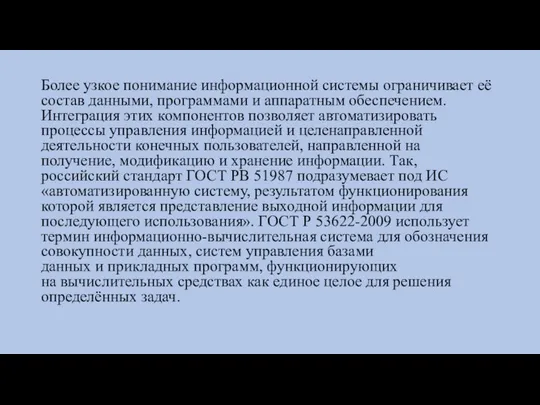 Более узкое понимание информационной системы ограничивает её состав данными, программами и аппаратным обеспечением. Интеграция этих компонентов позволяет автоматизировать процессы управления информацией и целенаправленной деятельности конечных пользователей, направленной на получение, модификацию и хранение информации. Так, российский стандарт ГОСТ РВ 51987 подразумевает под ИС «автоматизированную систему, результатом функционирования которой является представление выходной информации для последующего использования». ГОСТ Р 53622-2009 использует термин информационно-вычислительная система для обозначения совокупности данных, систем управления базами данных и прикладных программ, функционирующих на вычислительных средствах как единое целое для решения определённых задач.